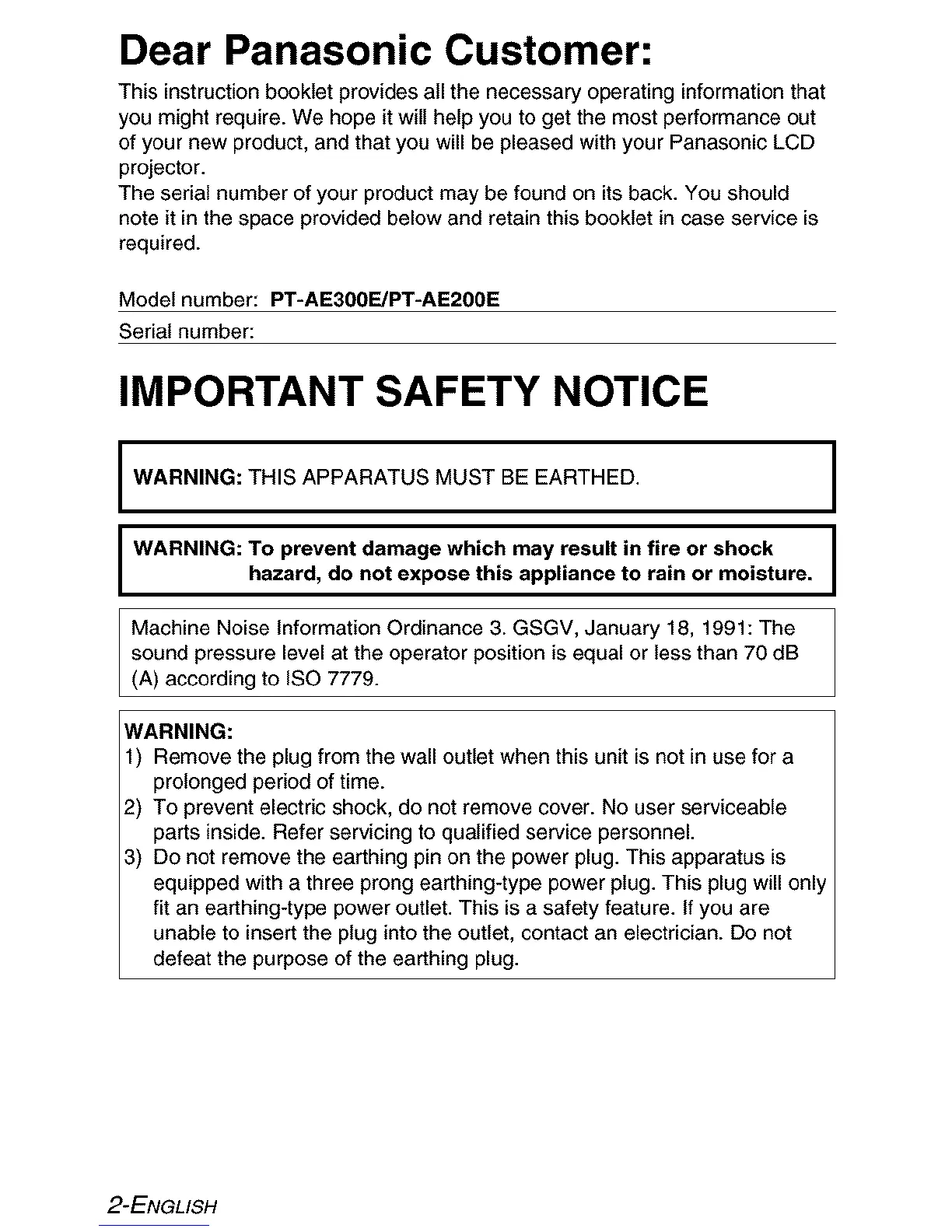 Dear Panasonic Customer:

This instruction booklet provides all the necessary operating information that you might require. We hope it will help you to get the most performance out of your new product, and that you will be pleased with your Panasonic LCD projector.
The serial number of your product may be found on its back. You should note it in the space provided below and retain this booklet in case service is required.

Model number: PT-AE300E/PT-AE200E
Serial number:

IMPORTANT SAFETY NOTICE

WARNING: THIS APPARATUS MUST BE EARTHED.

WARNING: To prevent damage which may result in fire or shock hazard, do not expose this appliance to rain or moisture.

Machine Noise Information Ordinance 3. GSGV, January 18, 1991: The sound pressure level at the operator position is equal or less than 70 dB (A) according to ISO 7779.

WARNING:
1) Remove the plug from the wall outlet when this unit is not in use for a prolonged period of time.
2) To prevent electric shock, do not remove cover. No user serviceable parts inside. Refer servicing to qualified service personnel.
3) Do not remove the earthing pin on the power plug. This apparatus is equipped with a three prong earthing-type power plug. This plug will only fit an earthing-type power outlet. This is a safety feature. If you are unable to insert the plug into the outlet, contact an electrician. Do not defeat the purpose of the earthing plug.

2-ENGLISH